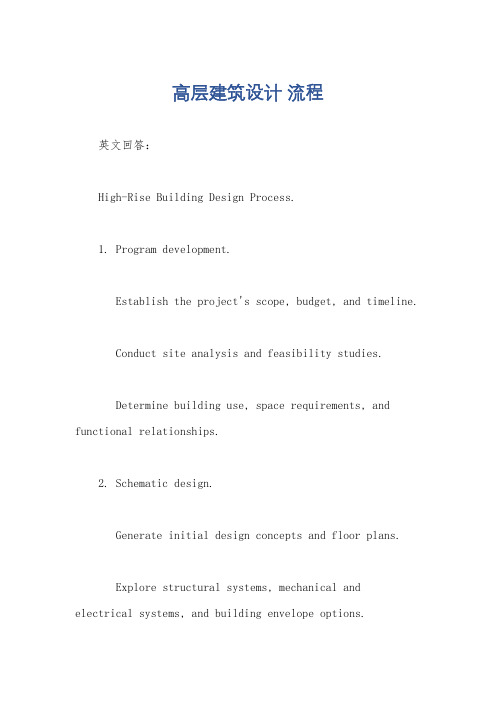 高层建筑设计 流程

英文回答：

High-Rise Building Design Process.

1. Program development.

Establish the project's scope, budget, and timeline.

Conduct site analysis and feasibility studies.

Determine building use, space requirements, and functional relationships.

2. Schematic design.

Generate initial design concepts and floor plans.

Explore structural systems, mechanical and electrical systems, and building envelope options.